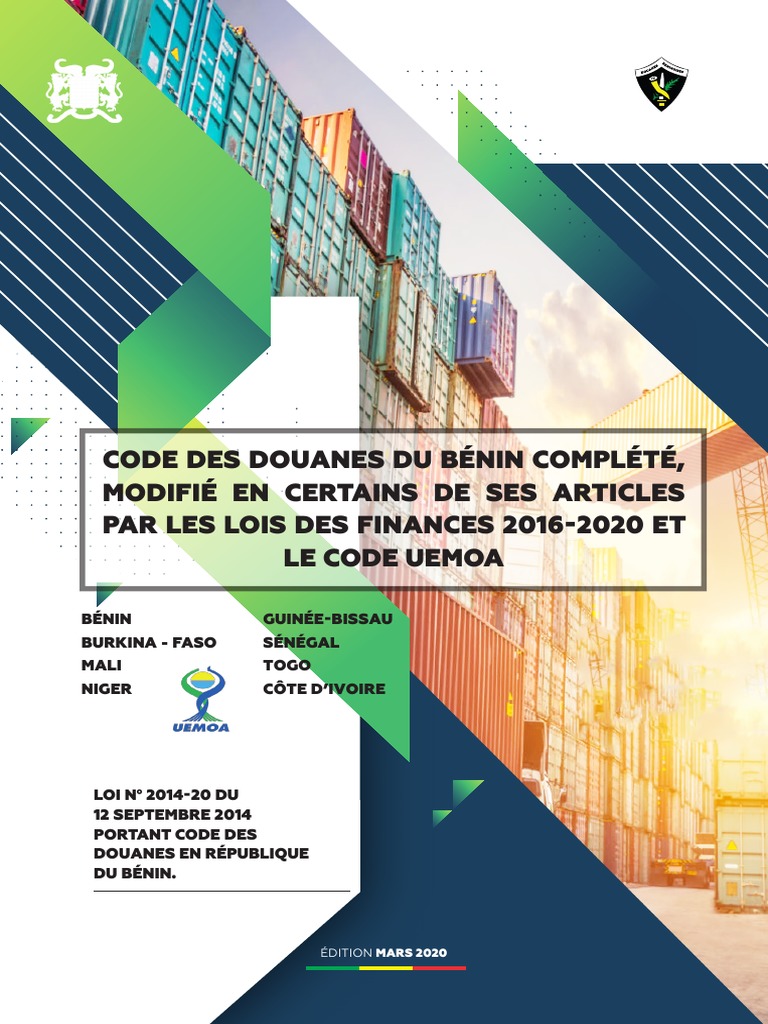 CODE DES DOUANES DU BÉNIN COMPLÉTÉ, MODIFIÉ EN CERTAINS DE SES ARTICLES PAR LES LOIS DES FINANCES 2016-2020 ET LE CODE UEMOA

BÉNIN
BURKINA - FASO
MALI
NIGER

GUINÉE-BISSAU
SÉNÉGAL
TOGO
CÔTE D'IVOIRE

UEMOA

LOI N° 2014-20 DU 12 SEPTEMBRE 2014 PORTANT CODE DES DOUANES EN RÉPUBLIQUE DU BÉNIN.

ÉDITION MARS 2020